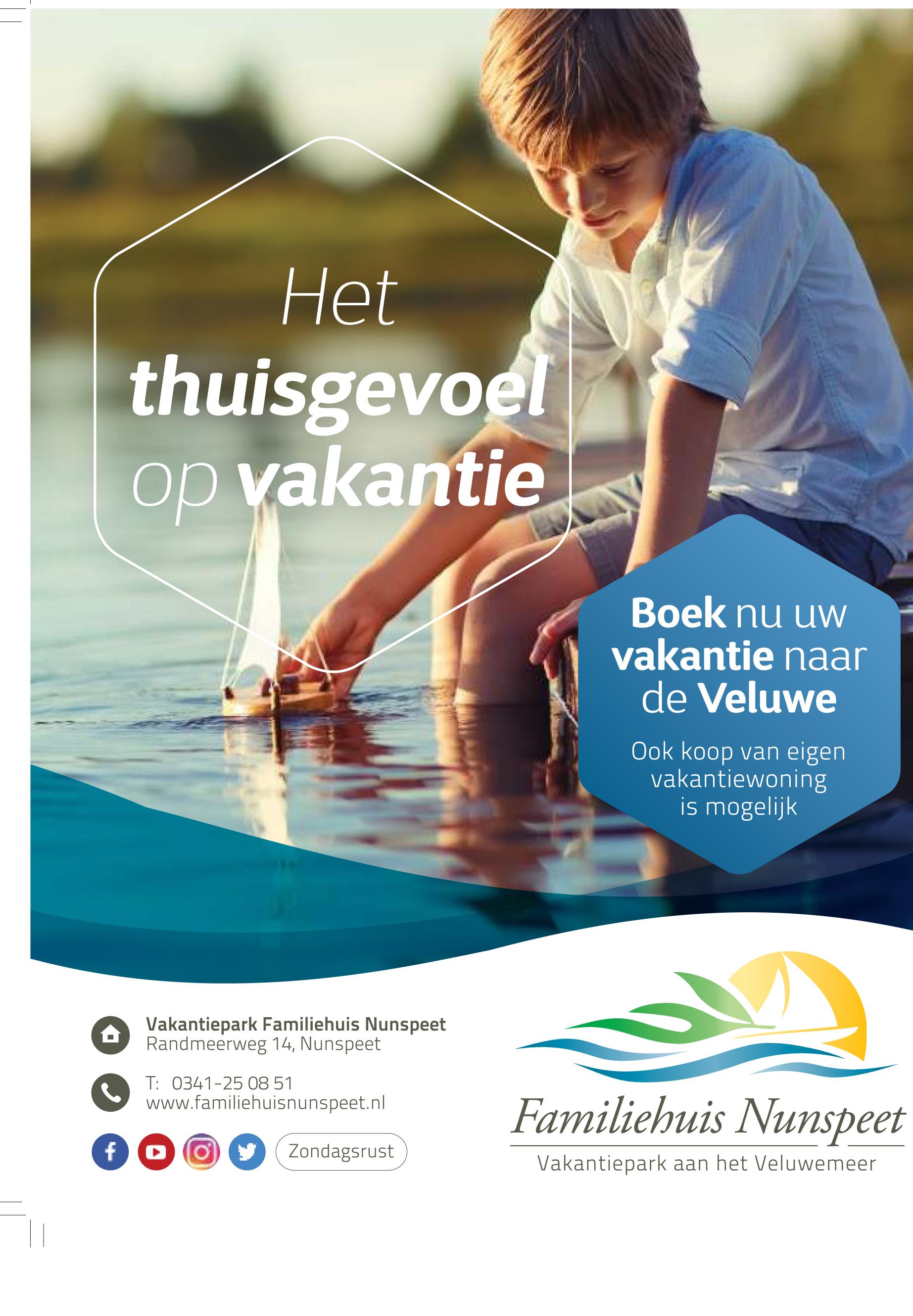 Het
thuisgevoel
op vakantie

Boek nu uw
vakantie naar
de Veluwe

Ook koop van eigen
vakantiewoning
is mogelijk

Vakantiepark Familiehuis Nunspeet
Randmeerweg 14, Nunspeet

T: 0341-25 08 51
www.familiehuisnunspeet.nl

Zondagsrust

Familiehuis Nunspeet
Vakantiepark aan het Veluwemeer